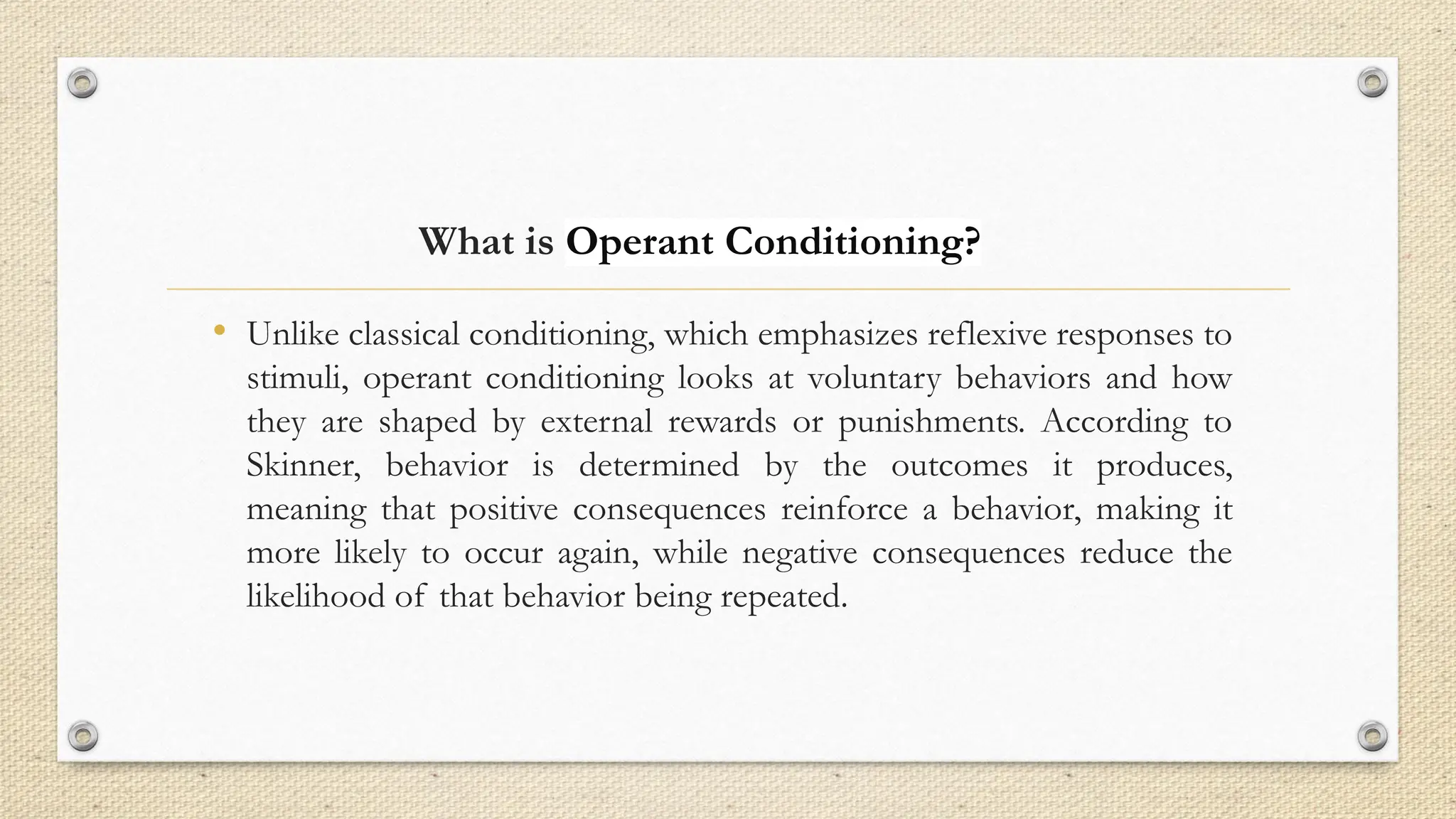 What is Operant Conditioning?

• Unlike classical conditioning, which emphasizes reflexive responses to stimuli, operant conditioning looks at voluntary behaviors and how they are shaped by external rewards or punishments. According to Skinner, behavior is determined by the outcomes it produces, meaning that positive consequences reinforce a behavior, making it more likely to occur again, while negative consequences reduce the likelihood of that behavior being repeated.